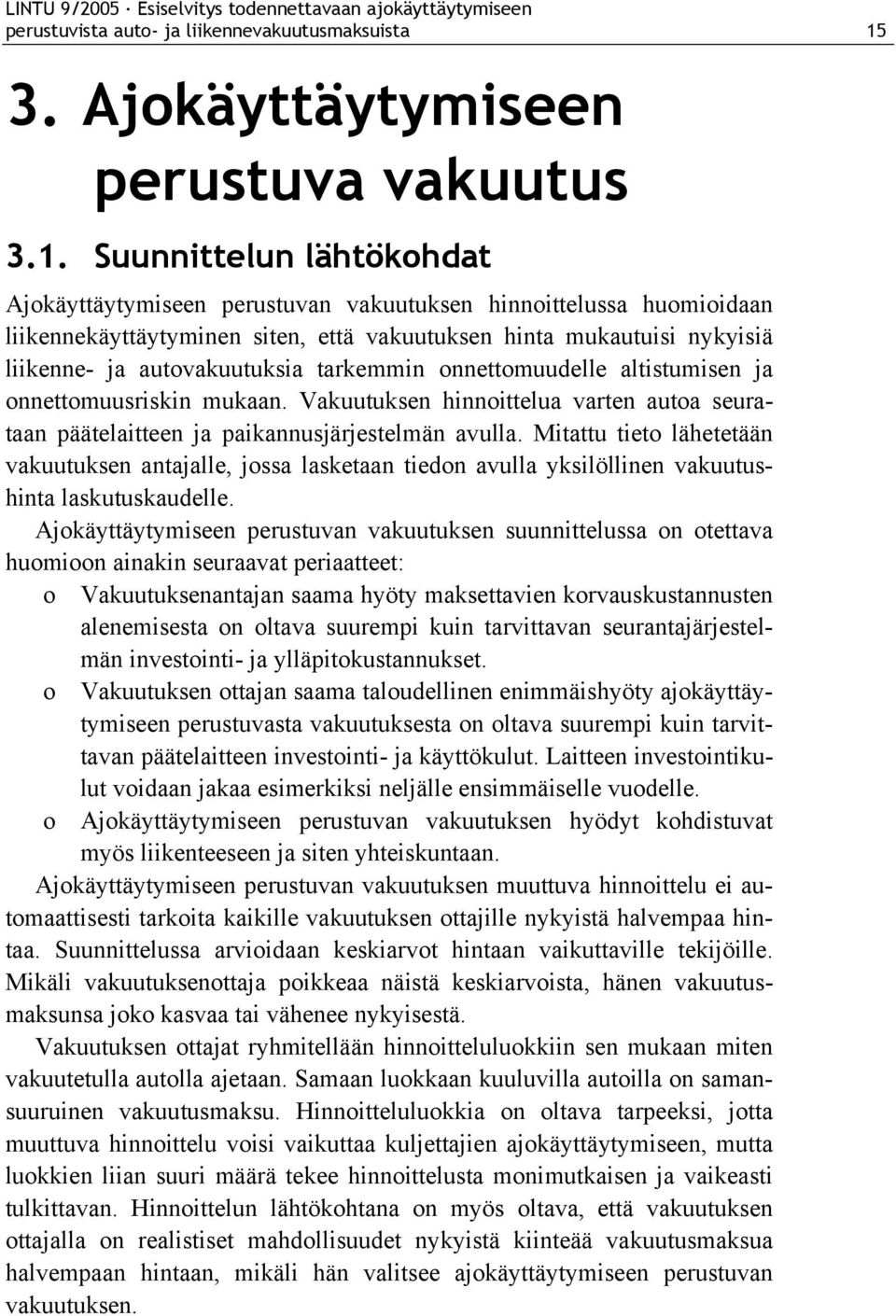 LINTU 9/2005 · Esiselvitys todennettavaan ajokäyttäytymiseen perustuvista auto- ja liikennevakuutusmaksuista 15

3. Ajokäyttäytymiseen perustuva vakuutus

3.1. Suunnittelun lähtökohdat

Ajokäyttäytymiseen perustuvan vakuutuksen hinnoittelussa huomioidaan liikennekäyttäytyminen siten, että vakuutuksen hinta mukautuisi nykyisiä liikenne- ja autovakuutuksia tarkemmin onnettomuudelle altistumisen ja onnettomuusriskin mukaan. Vakuutuksen hinnoittelua varten autoa seurataan päätelaitteen ja paikannusjärjestelmän avulla. Mitattu tieto lähetetään vakuutuksen antajalle, jossa lasketaan tiedon avulla yksilöllinen vakuutushinta laskutuskaudelle.

Ajokäyttäytymiseen perustuvan vakuutuksen suunnittelussa on otettava huomioon ainakin seuraavat periaatteet:

o Vakuutuksenantajan saama hyöty maksettavien korvauskustannusten alenemisesta on oltava suurempi kuin tarvittavan seurantajärjestelmän investointi- ja ylläpitokustannukset.

o Vakuutuksen ottajan saama taloudellinen enimmäishyöty ajokäyttäytymiseen perustuvasta vakuutuksesta on oltava suurempi kuin tarvittavan päätelaitteen investointi- ja käyttökulut. Laitteen investointikulut voidaan jakaa esimerkiksi neljälle ensimmäiselle vuodelle.

o Ajokäyttäytymiseen perustuvan vakuutuksen hyödyt kohdistuvat myös liikenteeseen ja siten yhteiskuntaan.

Ajokäyttäytymiseen perustuvan vakuutuksen muuttuva hinnoittelu ei automaattisesti tarkoita kaikille vakuutuksen ottajille nykyistä halvempaa hintaa. Suunnittelussa arvioidaan keskiarvot hintaan vaikuttaville tekijöille. Mikäli vakuutuksenottaja poikkeaa näistä keskiarvoista, hänen vakuutusmaksunsa joko kasvaa tai vähenee nykyisestä.

Vakuutuksen ottajat ryhmitellään hinnoitteluluokkiin sen mukaan miten vakuutetulla autolla ajetaan. Samaan luokkaan kuuluvilla autoilla on samansuuruinen vakuutusmaksu. Hinnoitteluluokkia on oltava tarpeeksi, jotta muuttuva hinnoittelu voisi vaikuttaa kuljettajien ajokäyttäytymiseen, mutta luokkien liian suuri määrä tekee hinnoittelusta monimutkaisen ja vaikeasti tulkittavan. Hinnoittelun lähtökohtana on myös oltava, että vakuutuksen ottajalla on realistiset mahdollisuudet nykyistä kiinteää vakuutusmaksua halvempaan hintaan, mikäli hän valitsee ajokäyttäytymiseen perustuvan vakuutuksen.